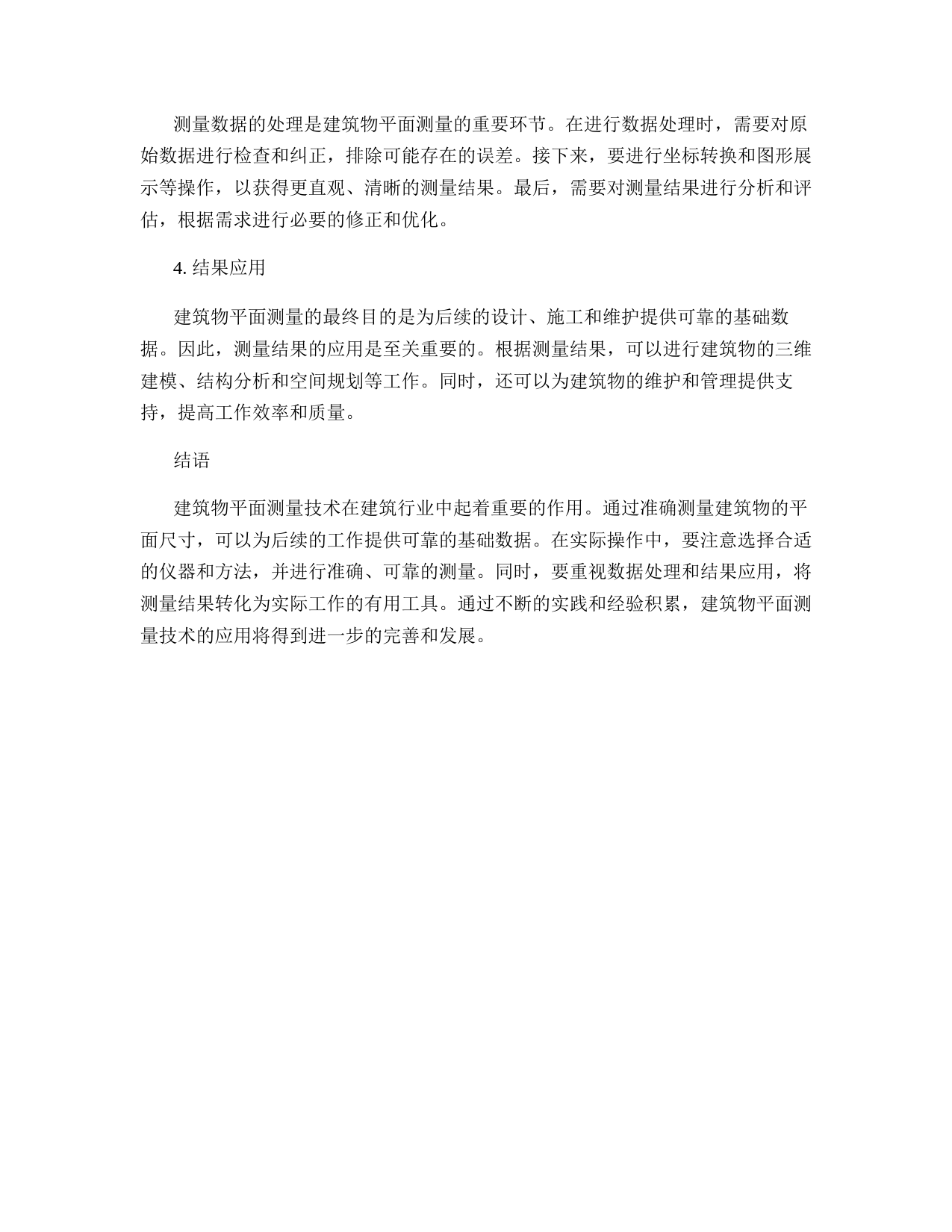 测量数据的处理是建筑物平面测量的重要环节。在进行数据处理时，需要对原始数据进行检查和纠正，排除可能存在的误差。接下来，要进行坐标转换和图形展示等操作，以获得更直观、清晰的测量结果。最后，需要对测量结果进行分析和评估，根据需求进行必要的修正和优化。

4. 结果应用

建筑物平面测量的最终目的是为后续的设计、施工和维护提供可靠的基础数据。因此，测量结果的应用是至关重要的。根据测量结果，可以进行建筑物的三维建模、结构分析和空间规划等工作。同时，还可以为建筑物的维护和管理提供支持，提高工作效率和质量。

结语

建筑物平面测量技术在建筑行业中起着重要的作用。通过准确测量建筑物的平面尺寸，可以为后续的工作提供可靠的基础数据。在实际操作中，要注意选择合适的仪器和方法，并进行准确、可靠的测量。同时，要重视数据处理和结果应用，将测量结果转化为实际工作的有用工具。通过不断的实践和经验积累，建筑物平面测量技术的应用将得到进一步的完善和发展。